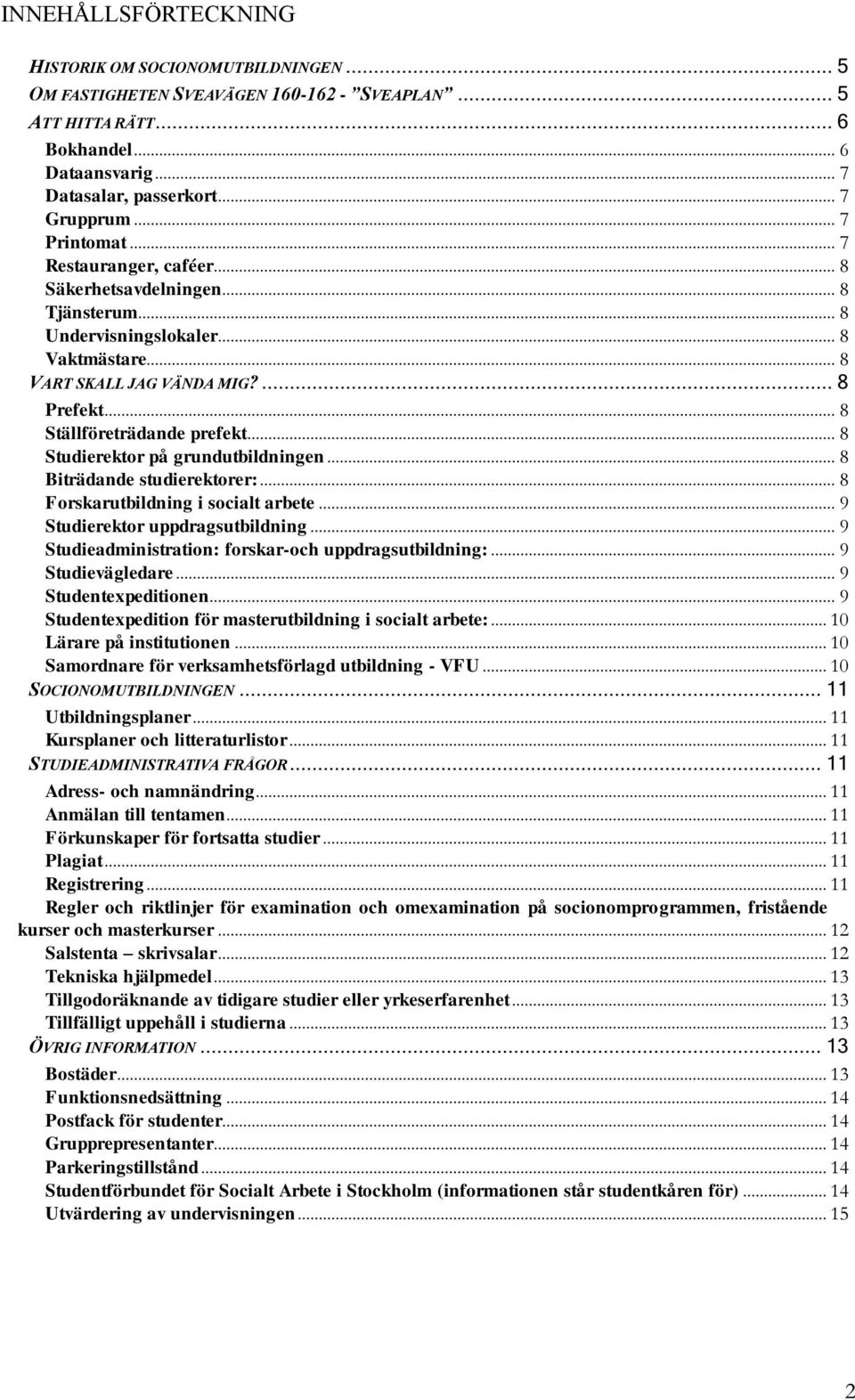 INNEHÅLLSFÖRTECKNING

HISTORIK OM SOCIONOMUTBILDNINGEN ... 5
OM FASTIGHETEN SVEAVÄGEN 160-162 - "SVEAPLAN" ... 5
ATT HITTA RÄTT ... 6
Bokhandel ... 6
Dataansvarig ... 7
Datasalar, passerkort ... 7
Grupprum ... 7
Printomat ... 7
Restauranger, caféer ... 8
Säkerhetsavdelningen ... 8
Tjänsterum ... 8
Undervisningslokaler ... 8
Vaktmästare ... 8
VART SKALL JAG VÄNDA MIG? ... 8
Prefekt ... 8
Ställföreträdande prefekt ... 8
Studierektor på grundutbildningen ... 8
Biträdande studierektorer: ... 8
Forskarutbildning i socialt arbete ... 9
Studierektor uppdragsutbildning ... 9
Studieadministration: forskar-och uppdragsutbildning: ... 9
Studievägledare ... 9
Studentexpeditionen ... 9
Studentexpedition för masterutbildning i socialt arbete: ... 10
Lärare på institutionen ... 10
Samordnare för verksamhetsförlagd utbildning - VFU ... 10
SOCIONOMUTBILDNINGEN ... 11
Utbildningsplaner ... 11
Kursplaner och litteraturlistor ... 11
STUDIEADMINISTRATIVA FRÅGOR ... 11
Adress- och namnändring ... 11
Anmälan till tentamen ... 11
Förkunskaper för fortsatta studier ... 11
Plagiat ... 11
Registrering ... 11
Regler och riktlinjer för examination och omexamination på socionomprogrammen, fristående kurser och masterkurser ... 12
Salstenta – skrivsalar ... 12
Tekniska hjälpmedel ... 13
Tillgodoräknande av tidigare studier eller yrkeserfarenhet ... 13
Tillfälligt uppehåll i studierna ... 13
ÖVRIG INFORMATION ... 13
Bostäder ... 13
Funktionsnedsättning ... 14
Postfack för studenter ... 14
Grupprepresentanter ... 14
Parkeringstillstånd ... 14
Studentförbundet för Socialt Arbete i Stockholm (informationen står studentkåren för) ... 14
Utvärdering av undervisningen ... 15

2